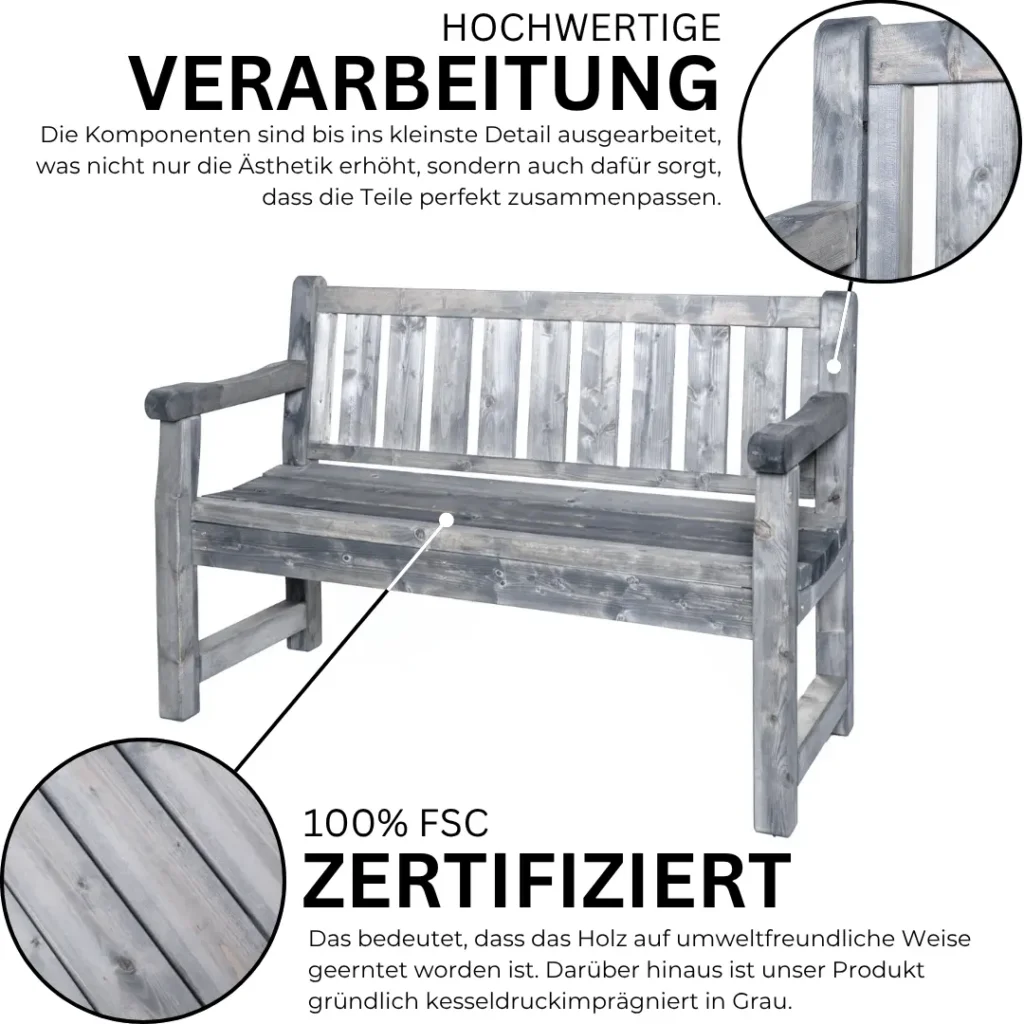 HOCHWERTIGE
VERARBEITUNG

Die Komponenten sind bis ins kleinste Detail ausgearbeitet, was nicht nur die Ästhetik erhöht, sondern auch dafür sorgt, dass die Teile perfekt zusammenpassen.

100% FSC
ZERTIFIZIERT

Das bedeutet, dass das Holz auf umweltfreundliche Weise geerntet worden ist. Darüber hinaus ist unser Produkt gründlich kesseldruckimprägniert in Grau.